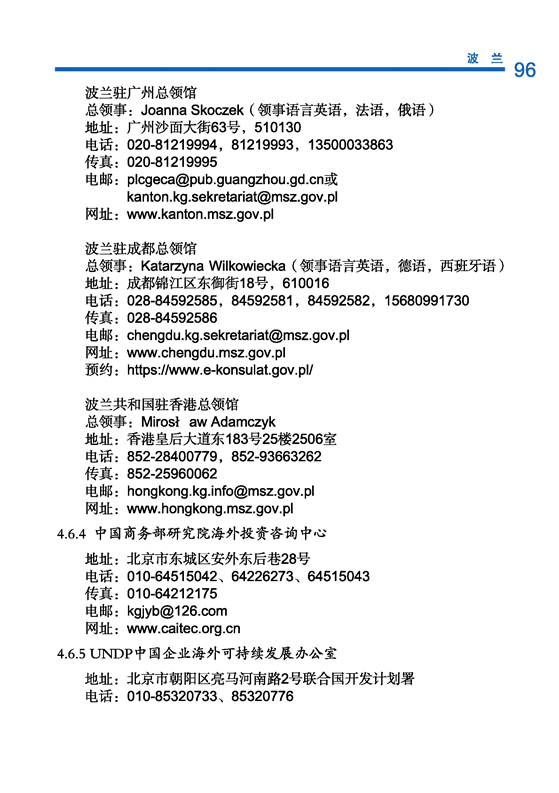 波 兰 96

波兰驻广州总领馆
总领事：Joanna Skoczek（领事语言英语，法语，俄语）
地址：广州沙面大街63号，510130
电话：020-81219994，81219993，13500033863
传真：020-81219995
电邮：plcgeca@pub.guangzhou.gd.cn或 kanton.kg.sekretariat@msz.gov.pl
网址：www.kanton.msz.gov.pl

波兰驻成都总领馆
总领事：Katarzyna Wilkowiecka（领事语言英语，德语，西班牙语）
地址：成都锦江区东御街18号，610016
电话：028-84592585，84592581，84592582，15680991730
传真：028-84592586
电邮：chengdu.kg.sekretariat@msz.gov.pl
网址：www.chengdu.msz.gov.pl
预约：https://www.e-konsulat.gov.pl/

波兰共和国驻香港总领馆
总领事：Mirosł aw Adamczyk
地址：香港皇后大道东183号25楼2506室
电话：852-28400779，852-93663262
传真：852-25960062
电邮：hongkong.kg.info@msz.gov.pl
网址：www.hongkong.msz.gov.pl

4.6.4 中国商务部研究院海外投资咨询中心

地址：北京市东城区安外东后巷28号
电话：010-64515042、64226273、64515043
传真：010-64212175
电邮：kgjyb@126.com
网址：www.caitec.org.cn

4.6.5 UNDP中国企业海外可持续发展办公室

地址：北京市朝阳区亮马河南路2号联合国开发计划署
电话：010-85320733、85320776